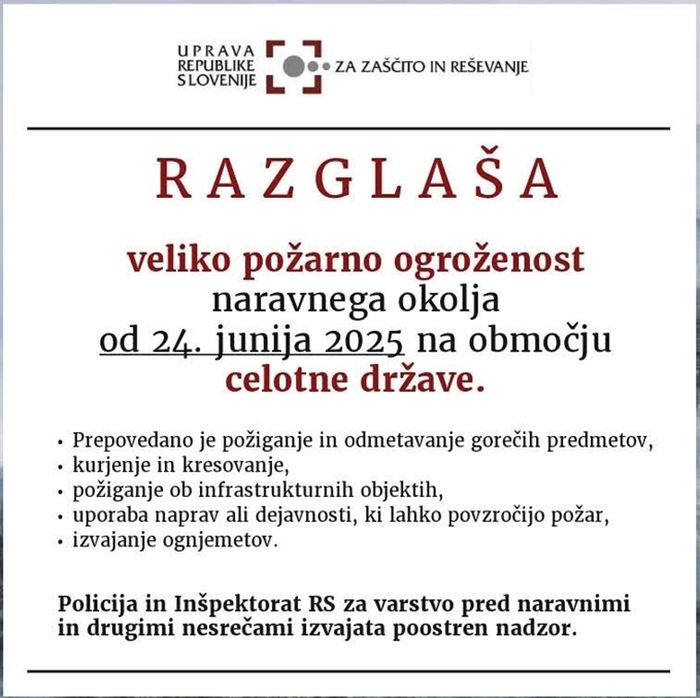 UPRAVA REPUBLIKE SLOVENIJE ZA ZAŠČITO IN REŠEVANJE

RAZGLAŠA

veliko požarno ogroženost naravnega okolja od 24. junija 2025 na območju celotne države.

• Prepovedano je požiganje in odmetavanje gorečih predmetov,
• kurjenje in kresovanje,
• požiganje ob infrastrukturnih objektih,
• uporaba naprav ali dejavnosti, ki lahko povzročijo požar,
• izvajanje ognjemetov.

Policija in Inšpektorat RS za varstvo pred naravnimi in drugimi nesrečami izvajata poostren nadzor.